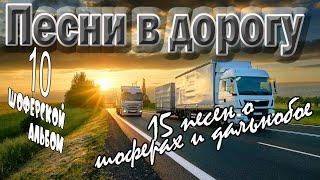 Песни в дорогу

10
шоферской
альбом

15 песен о
шоферах и дальнобое